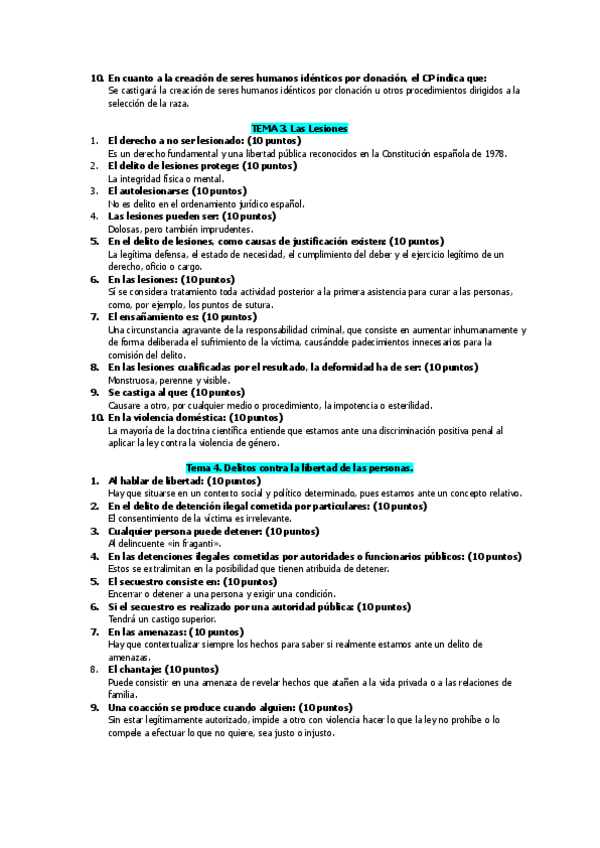 10. En cuanto a la creación de seres humanos idénticos por clonación, el CP indica que:
Se castigará la creación de seres humanos idénticos por clonación u otros procedimientos dirigidos a la selección de la raza.

TEMA 3. Las Lesiones

1. El derecho a no ser lesionado: (10 puntos)
Es un derecho fundamental y una libertad pública reconocidos en la Constitución española de 1978.
2. El delito de lesiones protege: (10 puntos)
La integridad física o mental.
3. El autolesionarse: (10 puntos)
No es delito en el ordenamiento jurídico español.
4. Las lesiones pueden ser: (10 puntos)
Dolosas, pero también imprudentes.
5. En el delito de lesiones, como causas de justificación existen: (10 puntos)
La legítima defensa, el estado de necesidad, el cumplimiento del deber y el ejercicio legítimo de un derecho, oficio o cargo.
6. En las lesiones: (10 puntos)
Sí se considera tratamiento toda actividad posterior a la primera asistencia para curar a las personas, como, por ejemplo, los puntos de sutura.
7. El ensañamiento es: (10 puntos)
Una circunstancia agravante de la responsabilidad criminal, que consiste en aumentar inhumanamente y de forma deliberada el sufrimiento de la víctima, causándole padecimientos innecesarios para la comisión del delito.
8. En las lesiones cualificadas por el resultado, la deformidad ha de ser: (10 puntos)
Monstruosa, perenne y visible.
9. Se castiga al que: (10 puntos)
Causare a otro, por cualquier medio o procedimiento, la impotencia o esterilidad.
10. En la violencia doméstica: (10 puntos)
La mayoría de la doctrina científica entiende que estamos ante una discriminación positiva penal al aplicar la ley contra la violencia de género.

Tema 4. Delitos contra la libertad de las personas.

1. Al hablar de libertad: (10 puntos)
Hay que situarse en un contexto social y político determinado, pues estamos ante un concepto relativo.
2. En el delito de detención ilegal cometida por particulares: (10 puntos)
El consentimiento de la víctima es irrelevante.
3. Cualquier persona puede detener: (10 puntos)
Al delincuente «in fraganti».
4. En las detenciones ilegales cometidas por autoridades o funcionarios públicos: (10 puntos)
Estos se extralimitan en la posibilidad que tienen atribuida de detener.
5. El secuestro consiste en: (10 puntos)
Encerrar o detener a una persona y exigir una condición.
6. Si el secuestro es realizado por una autoridad pública: (10 puntos)
Tendrá un castigo superior.
7. En las amenazas: (10 puntos)
Hay que contextualizar siempre los hechos para saber si realmente estamos ante un delito de amenazas.
8. El chantaje: (10 puntos)
Puede consistir en una amenaza de revelar hechos que atañen a la vida privada o a las relaciones de familia.
9. Una coacción se produce cuando alguien: (10 puntos)
Sin estar legítimamente autorizado, impide a otro con violencia hacer lo que la ley no prohíbe o lo compele a efectuar lo que no quiere, sea justo o injusto.